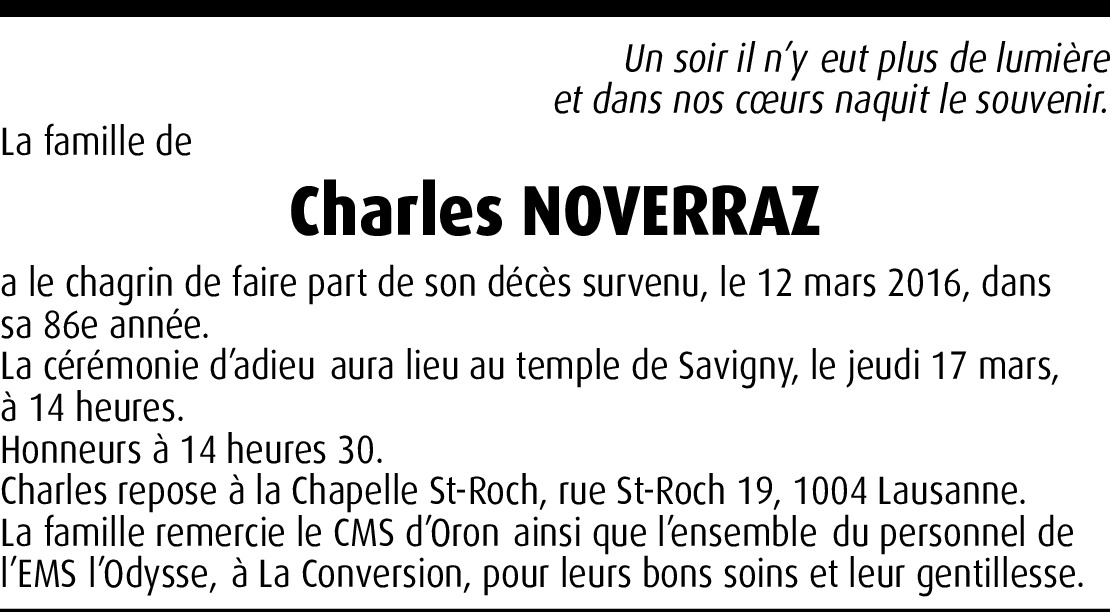 Un soir il n'y eut plus de lumière
et dans nos cœurs naquit le souvenir.

La famille de

Charles NOVERRAZ

a le chagrin de faire part de son décès survenu, le 12 mars 2016, dans sa 86e année.
La cérémonie d'adieu aura lieu au temple de Savigny, le jeudi 17 mars, à 14 heures.
Honneurs à 14 heures 30.
Charles repose à la Chapelle St-Roch, rue St-Roch 19, 1004 Lausanne.
La famille remercie le CMS d'Oron ainsi que l'ensemble du personnel de l'EMS l'Odysse, à La Conversion, pour leurs bons soins et leur gentillesse.